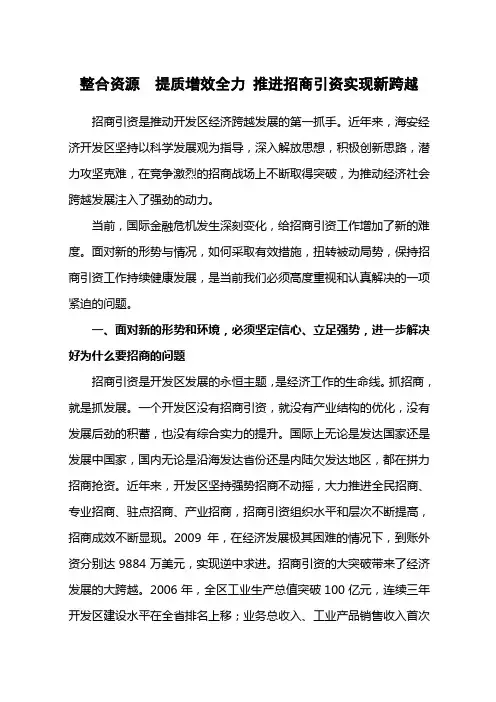 整合资源　提质增效全力 推进招商引资实现新跨越

招商引资是推动开发区经济跨越发展的第一抓手。近年来，海安经济开发区坚持以科学发展观为指导，深入解放思想，积极创新思路，潜力攻坚克难，在竞争激烈的招商战场上不断取得突破，为推动经济社会跨越发展注入了强劲的动力。

当前，国际金融危机发生深刻变化，给招商引资工作增加了新的难度。面对新的形势与情况，如何采取有效措施，扭转被动局势，保持招商引资工作持续健康发展，是当前我们必须高度重视和认真解决的一项紧迫的问题。

一、面对新的形势和环境，必须坚定信心、立足强势，进一步解决好为什么要招商的问题

招商引资是开发区发展的永恒主题，是经济工作的生命线。抓招商，就是抓发展。一个开发区没有招商引资，就没有产业结构的优化，没有发展后劲的积蓄，也没有综合实力的提升。国际上无论是发达国家还是发展中国家，国内无论是沿海发达省份还是内陆欠发达地区，都在拼力招商抢资。近年来，开发区坚持强势招商不动摇，大力推进全民招商、专业招商、驻点招商、产业招商，招商引资组织水平和层次不断提高，招商成效不断显现。2009 年，在经济发展极其困难的情况下，到账外资分别达 9884 万美元，实现逆中求进。招商引资的大突破带来了经济发展的大跨越。2006 年，全区工业生产总值突破 100 亿元，连续三年开发区建设水平在全省排名上移；业务总收入、工业产品销售收入首次